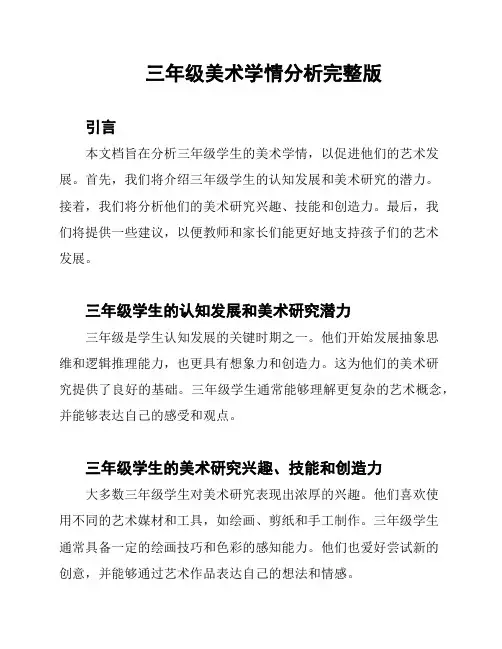 三年级美术学情分析完整版

引言

本文档旨在分析三年级学生的美术学情，以促进他们的艺术发展。首先，我们将介绍三年级学生的认知发展和美术研究的潜力。接着，我们将分析他们的美术研究兴趣、技能和创造力。最后，我们将提供一些建议，以便教师和家长们能更好地支持孩子们的艺术发展。

三年级学生的认知发展和美术研究潜力

三年级是学生认知发展的关键时期之一。他们开始发展抽象思维和逻辑推理能力，也更具有想象力和创造力。这为他们的美术研究提供了良好的基础。三年级学生通常能够理解更复杂的艺术概念，并能够表达自己的感受和观点。

三年级学生的美术研究兴趣、技能和创造力

大多数三年级学生对美术研究表现出浓厚的兴趣。他们喜欢使用不同的艺术媒材和工具，如绘画、剪纸和手工制作。三年级学生通常具备一定的绘画技巧和色彩的感知能力。他们也爱好尝试新的创意，并能够通过艺术作品表达自己的想法和情感。